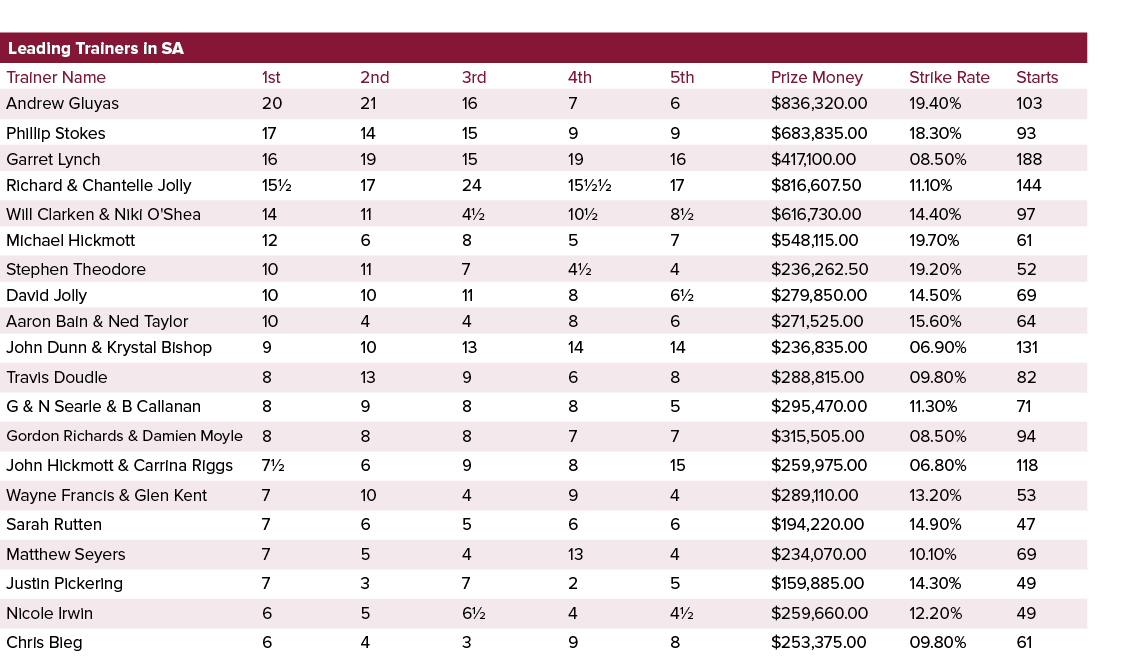 Leading Trainers in SA

| Trainer Name | 1st | 2nd | 3rd | 4th | 5th | Prize Money | Strike Rate | Starts |
|---|---|---|---|---|---|---|---|---|
| Andrew Gluyas | 20 | 21 | 16 | 7 | 6 | $836,320.00 | 19.40% | 103 |
| Phillip Stokes | 17 | 14 | 15 | 9 | 9 | $683,835.00 | 18.30% | 93 |
| Garret Lynch | 16 | 19 | 15 | 19 | 16 | $417,100.00 | 08.50% | 188 |
| Richard & Chantelle Jolly | 15½ | 17 | 24 | 15½½ | 17 | $816,607.50 | 11.10% | 144 |
| Will Clarken & Niki O'Shea | 14 | 11 | 4½ | 10½ | 8½ | $616,730.00 | 14.40% | 97 |
| Michael Hickmott | 12 | 6 | 8 | 5 | 7 | $548,115.00 | 19.70% | 61 |
| Stephen Theodore | 10 | 11 | 7 | 4½ | 4 | $236,262.50 | 19.20% | 52 |
| David Jolly | 10 | 10 | 11 | 8 | 6½ | $279,850.00 | 14.50% | 69 |
| Aaron Bain & Ned Taylor | 10 | 4 | 4 | 8 | 6 | $271,525.00 | 15.60% | 64 |
| John Dunn & Krystal Bishop | 9 | 10 | 13 | 14 | 14 | $236,835.00 | 06.90% | 131 |
| Travis Doudle | 8 | 13 | 9 | 6 | 8 | $288,815.00 | 09.80% | 82 |
| G & N Searle & B Callanan | 8 | 9 | 8 | 8 | 5 | $295,470.00 | 11.30% | 71 |
| Gordon Richards & Damien Moyle | 8 | 8 | 8 | 7 | 7 | $315,505.00 | 08.50% | 94 |
| John Hickmott & Carrina Riggs | 7½ | 6 | 9 | 8 | 15 | $259,975.00 | 06.80% | 118 |
| Wayne Francis & Glen Kent | 7 | 10 | 4 | 9 | 4 | $289,110.00 | 13.20% | 53 |
| Sarah Rutten | 7 | 6 | 5 | 6 | 6 | $194,220.00 | 14.90% | 47 |
| Matthew Seyers | 7 | 5 | 4 | 13 | 4 | $234,070.00 | 10.10% | 69 |
| Justin Pickering | 7 | 3 | 7 | 2 | 5 | $159,885.00 | 14.30% | 49 |
| Nicole Irwin | 6 | 5 | 6½ | 4 | 4½ | $259,660.00 | 12.20% | 49 |
| Chris Bieg | 6 | 4 | 3 | 9 | 8 | $253,375.00 | 09.80% | 61 |